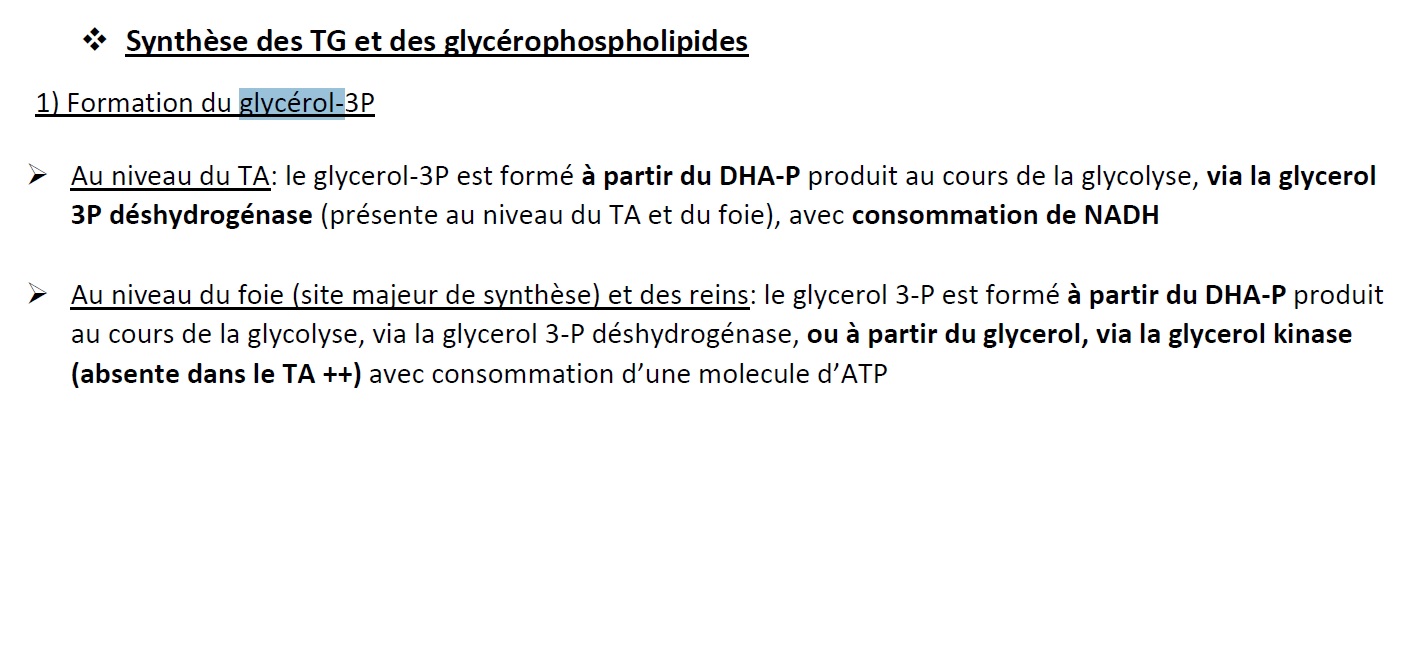 ❖ Synthèse des TG et des glycérophospholipides

1) Formation du glycérol-3P

➢ Au niveau du TA: le glycerol-3P est formé à partir du DHA-P produit au cours de la glycolyse, via la glycerol 3P déshydrogénase (présente au niveau du TA et du foie), avec consommation de NADH

➢ Au niveau du foie (site majeur de synthèse) et des reins: le glycerol 3-P est formé à partir du DHA-P produit au cours de la glycolyse, via la glycerol 3-P déshydrogénase, ou à partir du glycerol, via la glycerol kinase (absente dans le TA ++) avec consommation d'une molecule d'ATP